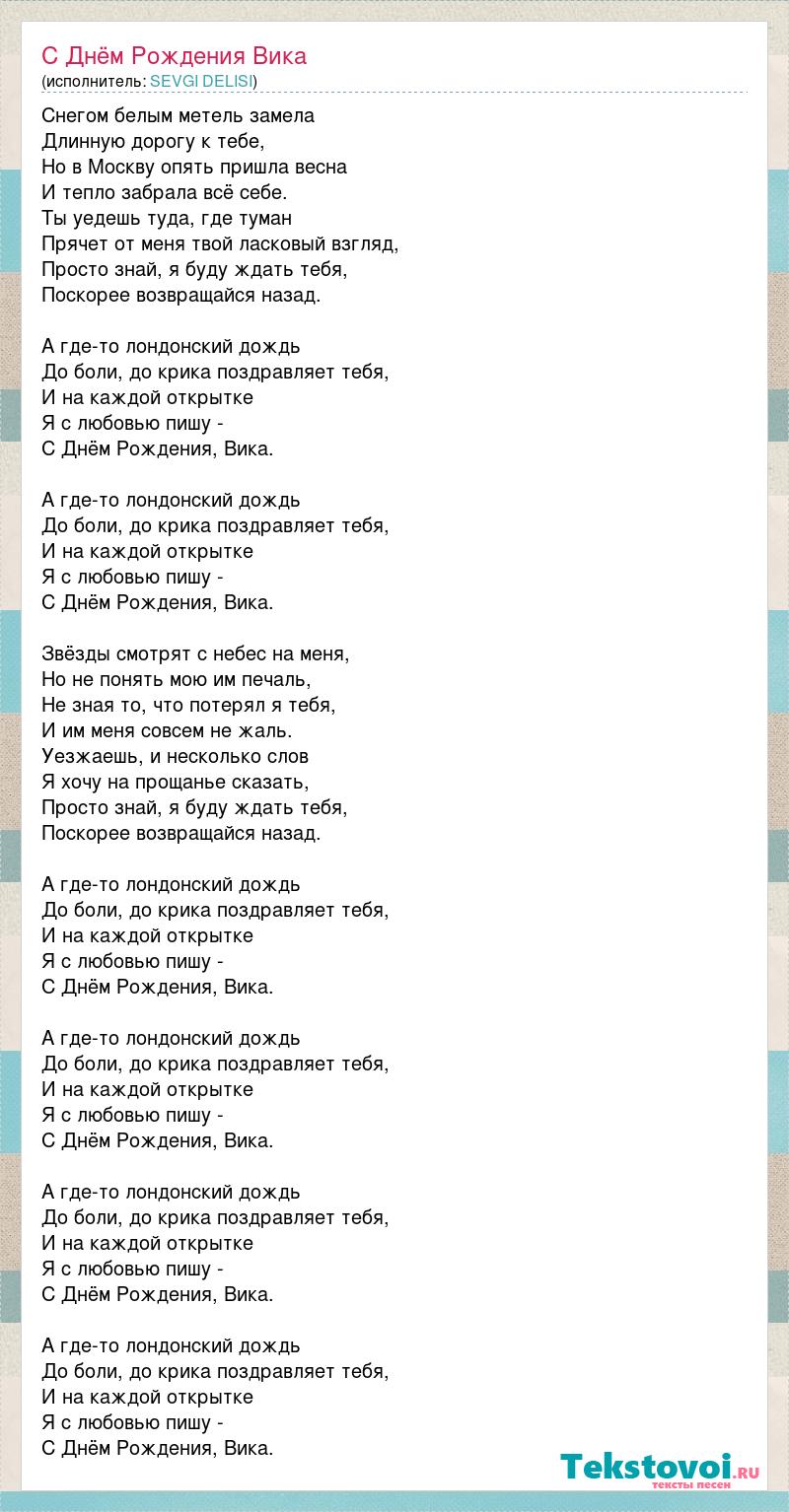 С Днём Рождения Вика
(исполнитель: SEVGI DELISI)

Снегом белым метель замела
Длинную дорогу к тебе,
Но в Москву опять пришла весна
И тепло забрала всё себе.
Ты уедешь туда, где туман
Прячет от меня твой ласковый взгляд,
Просто знай, я буду ждать тебя,
Поскорее возвращайся назад.

А где-то лондонский дождь
До боли, до крика поздравляет тебя,
И на каждой открытке
Я с любовью пишу -
С Днём Рождения, Вика.

А где-то лондонский дождь
До боли, до крика поздравляет тебя,
И на каждой открытке
Я с любовью пишу -
С Днём Рождения, Вика.

Звёзды смотрят с небес на меня,
Но не понять мою им печаль,
Не зная то, что потерял я тебя,
И им меня совсем не жаль.
Уезжаешь, и несколько слов
Я хочу на прощанье сказать,
Просто знай, я буду ждать тебя,
Поскорее возвращайся назад.

А где-то лондонский дождь
До боли, до крика поздравляет тебя,
И на каждой открытке
Я с любовью пишу -
С Днём Рождения, Вика.

А где-то лондонский дождь
До боли, до крика поздравляет тебя,
И на каждой открытке
Я с любовью пишу -
С Днём Рождения, Вика.

А где-то лондонский дождь
До боли, до крика поздравляет тебя,
И на каждой открытке
Я с любовью пишу -
С Днём Рождения, Вика.

А где-то лондонский дождь
До боли, до крика поздравляет тебя,
И на каждой открытке
Я с любовью пишу -
С Днём Рождения, Вика.

Tekstovoi.ru
тексты песен